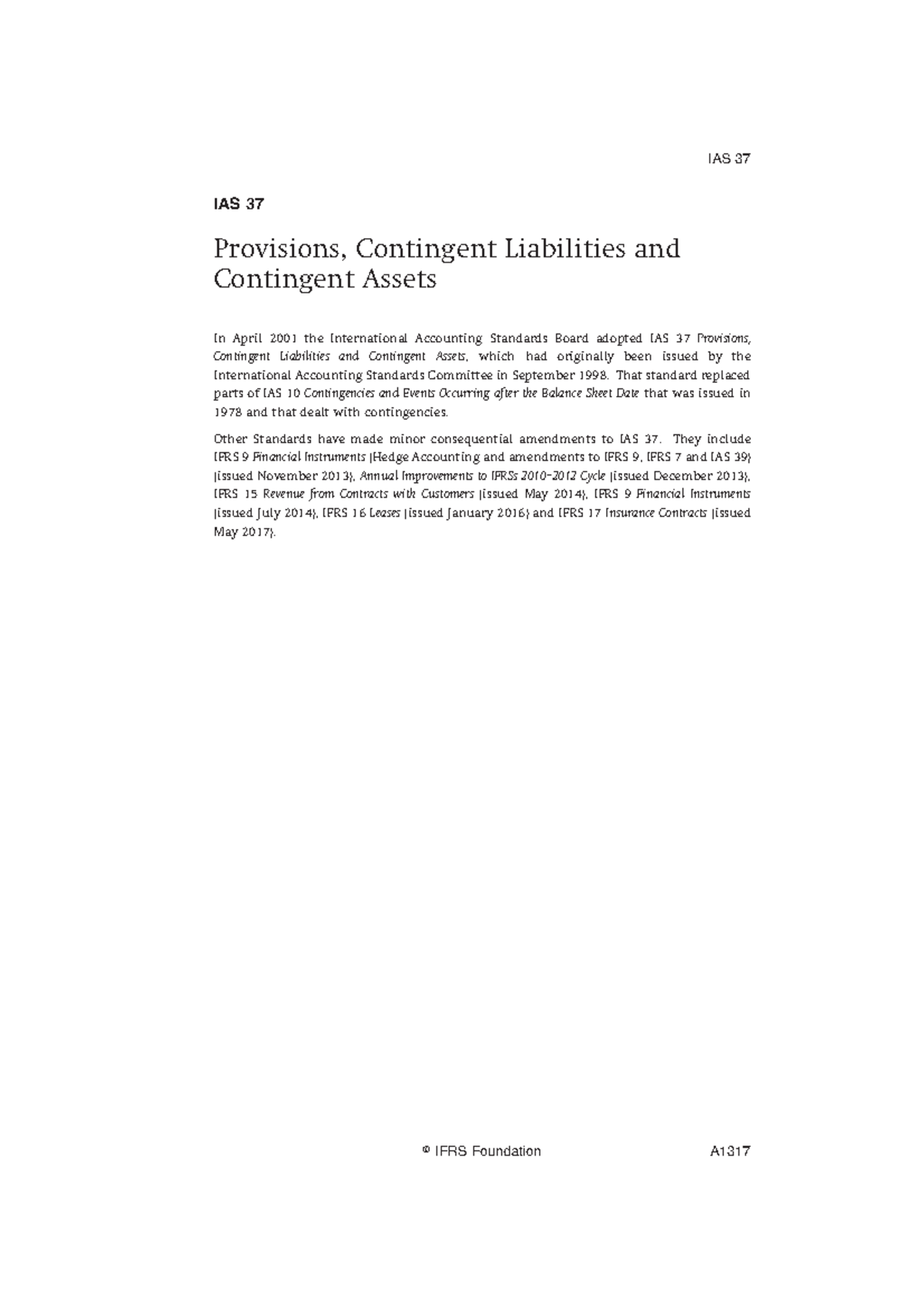 IAS 37

IAS 37

Provisions, Contingent Liabilities and Contingent Assets

In April 2001 the International Accounting Standards Board adopted IAS 37 Provisions, Contingent Liabilities and Contingent Assets, which had originally been issued by the International Accounting Standards Committee in September 1998. That standard replaced parts of IAS 10 Contingencies and Events Occurring after the Balance Sheet Date that was issued in 1978 and that dealt with contingencies.

Other Standards have made minor consequential amendments to IAS 37. They include IFRS 9 Financial Instruments (Hedge Accounting and amendments to IFRS 9, IFRS 7 and IAS 39) (issued November 2013), Annual Improvements to IFRSs 2010–2012 Cycle (issued December 2013), IFRS 15 Revenue from Contracts with Customers (issued May 2014), IFRS 9 Financial Instruments (issued July 2014), IFRS 16 Leases (issued January 2016) and IFRS 17 Insurance Contracts (issued May 2017).

© IFRS Foundation A1317